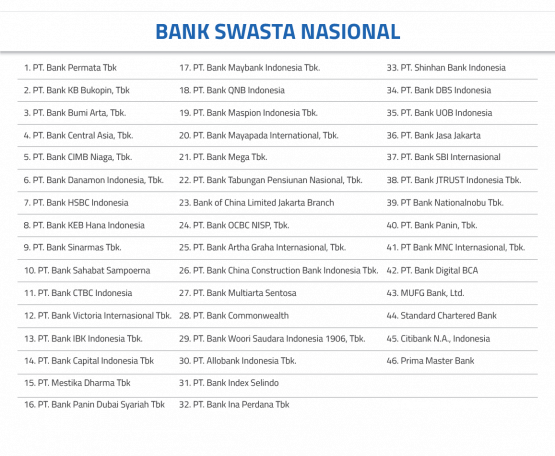 BANK SWASTA NASIONAL

1. PT. Bank Permata Tbk
2. PT. Bank KB Bukopin, Tbk
3. PT. Bank Bumi Arta, Tbk.
4. PT. Bank Central Asia, Tbk.
5. PT. Bank CIMB Niaga, Tbk.
6. PT. Bank Danamon Indonesia, Tbk.
7. PT. Bank HSBC Indonesia
8. PT. Bank KEB Hana Indonesia
9. PT. Bank Sinarmas Tbk.
10. PT. Bank Sahabat Sampoerna
11. PT. Bank CTBC Indonesia
12. PT. Bank Victoria Internasional Tbk.
13. PT. Bank IBK Indonesia Tbk.
14. PT. Bank Capital Indonesia Tbk
15. PT. Mestika Dharma Tbk
16. PT. Bank Panin Dubai Syariah Tbk

17. PT. Bank Maybank Indonesia Tbk.
18. PT. Bank QNB Indonesia
19. PT. Bank Maspion Indonesia Tbk.
20. PT. Bank Mayapada International, Tbk.
21. PT. Bank Mega Tbk.
22. PT. Bank Tabungan Pensiunan Nasional, Tbk.
23. Bank of China Limited Jakarta Branch
24. PT. Bank OCBC NISP, Tbk.
25. PT. Bank Artha Graha Internasional, Tbk.
26. PT. Bank China Construction Bank Indonesia Tbk.
27. PT. Bank Multiarta Sentosa
28. PT. Bank Commonwealth
29. PT. Bank Woori Saudara Indonesia 1906, Tbk.
30. PT. Allobank Indonesia Tbk.
31. PT. Bank Index Selindo
32. PT. Bank Ina Perdana Tbk

33. PT. Shinhan Bank Indonesia
34. PT. Bank DBS Indonesia
35. PT. Bank UOB Indonesia
36. PT. Bank Jasa Jakarta
37. PT. Bank SBI Internasional
38. PT. Bank JTRUST Indonesia Tbk.
39. PT Bank Nationalnobu Tbk.
40. PT. Bank Panin, Tbk.
41. PT Bank MNC Internasional, Tbk.
42. PT. Bank Digital BCA
43. MUFG Bank, Ltd.
44. Standard Chartered Bank
45. Citibank N.A., Indonesia
46. Prima Master Bank